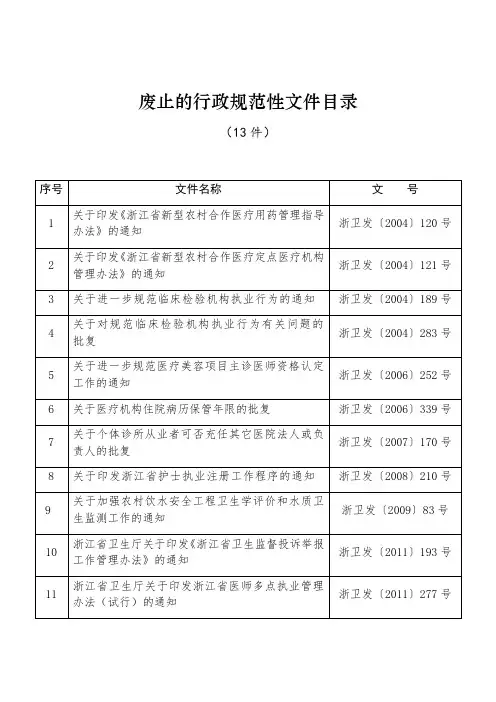 废止的行政规范性文件目录

（13 件）

| 序号 | 文件名称 | 文　号 |
|---|---|---|
| 1 | 关于印发《浙江省新型农村合作医疗用药管理指导办法》的通知 | 浙卫发〔2004〕120 号 |
| 2 | 关于印发《浙江省新型农村合作医疗定点医疗机构管理办法》的通知 | 浙卫发〔2004〕121 号 |
| 3 | 关于进一步规范临床检验机构执业行为的通知 | 浙卫发〔2004〕189 号 |
| 4 | 关于对规范临床检验机构执业行为有关问题的批复 | 浙卫发〔2004〕283 号 |
| 5 | 关于进一步规范医疗美容项目主诊医师资格认定工作的通知 | 浙卫发〔2006〕252 号 |
| 6 | 关于医疗机构住院病历保管年限的批复 | 浙卫发〔2006〕339 号 |
| 7 | 关于个体诊所从业者可否充任其它医院法人或负责人的批复 | 浙卫发〔2007〕170 号 |
| 8 | 关于印发浙江省护士执业注册工作程序的通知 | 浙卫发〔2008〕210 号 |
| 9 | 关于加强农村饮水安全工程卫生学评价和水质卫生监测工作的通知 | 浙卫发〔2009〕83 号 |
| 10 | 浙江省卫生厅关于印发《浙江省卫生监督投诉举报工作管理办法》的通知 | 浙卫发〔2011〕193 号 |
| 11 | 浙江省卫生厅关于印发浙江省医师多点执业管理办法（试行）的通知 | 浙卫发〔2011〕277 号 |